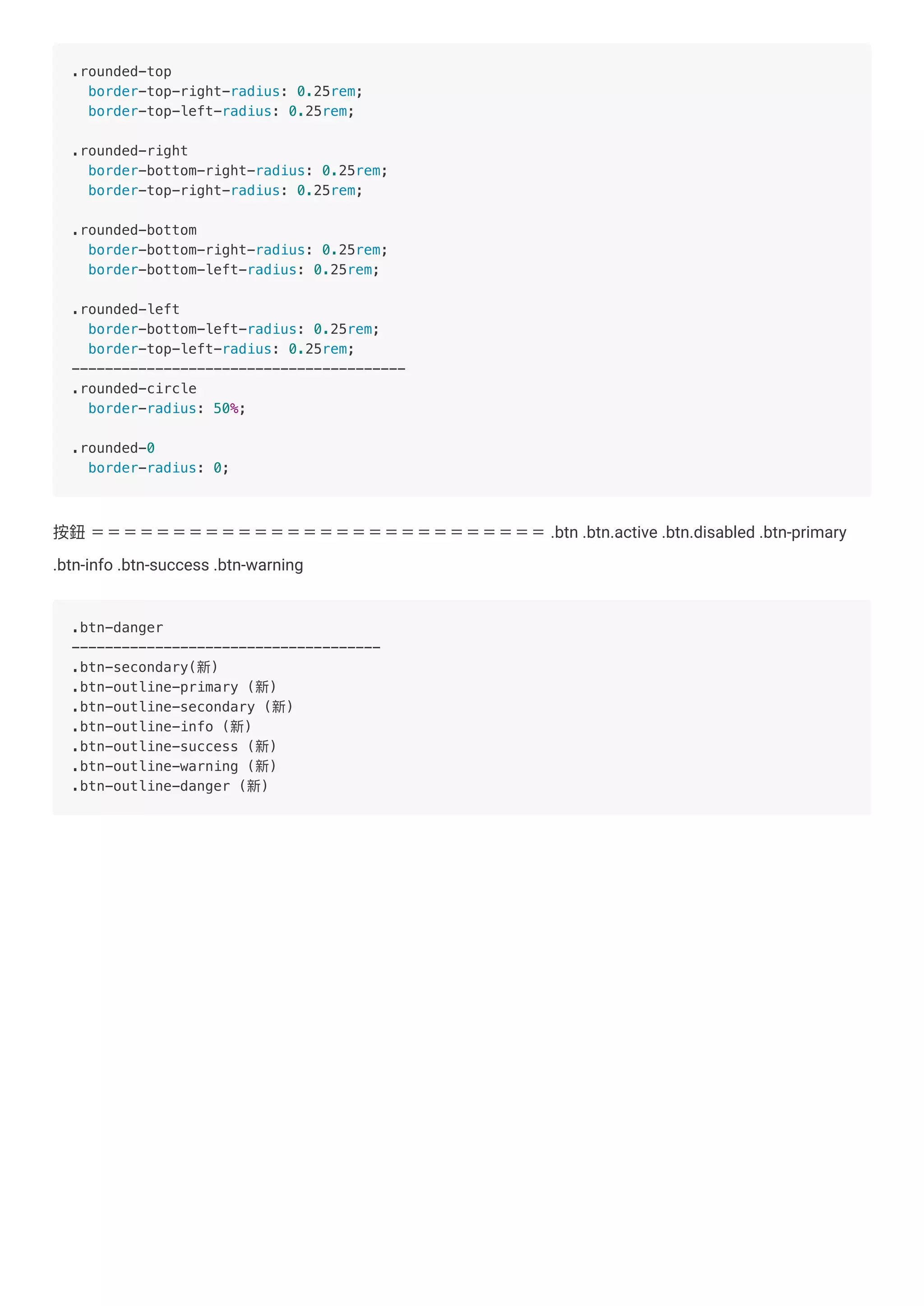 .rounded-top
  border-top-right-radius: 0.25rem;
  border-top-left-radius: 0.25rem;

.rounded-right
  border-bottom-right-radius: 0.25rem;
  border-top-right-radius: 0.25rem;

.rounded-bottom
  border-bottom-right-radius: 0.25rem;
  border-bottom-left-radius: 0.25rem;

.rounded-left
  border-bottom-left-radius: 0.25rem;
  border-top-left-radius: 0.25rem;
----------------------------------------
.rounded-circle
  border-radius: 50%;

.rounded-0
  border-radius: 0;

按鈕 ============================ .btn .btn.active .btn.disabled .btn-primary .btn-info .btn-success .btn-warning

.btn-danger
-------------------------------------
.btn-secondary(新)
.btn-outline-primary (新)
.btn-outline-secondary (新)
.btn-outline-info (新)
.btn-outline-success (新)
.btn-outline-warning (新)
.btn-outline-danger (新)